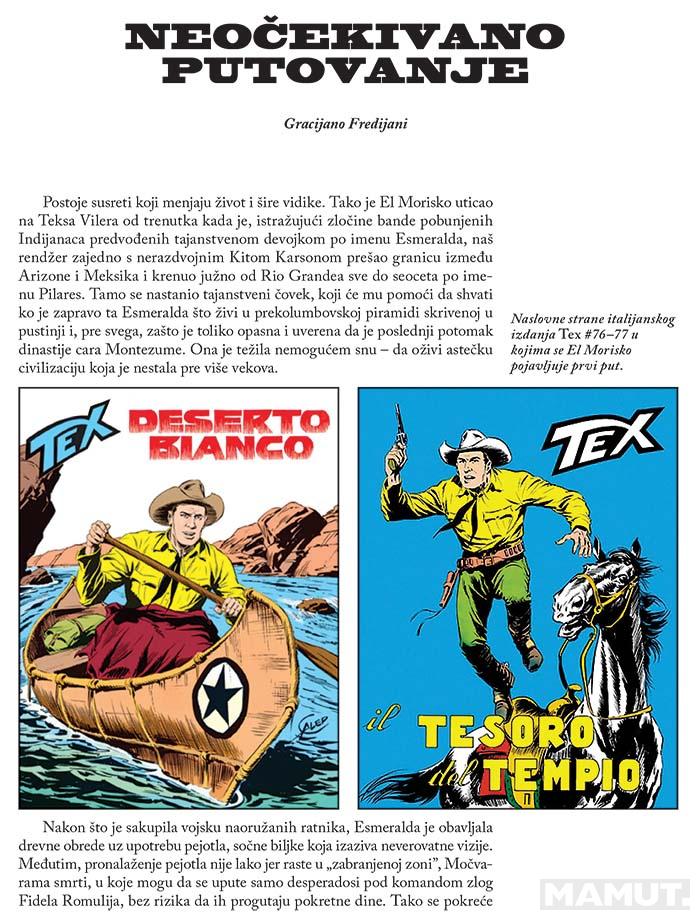 NEOČEKIVANO PUTOVANJE

Gracijano Fredijani

Postoje susreti koji menjaju život i šire vidike. Tako je El Morisko uticao na Teksa Vilera od trenutka kada je, istražujući zločine bande pobunjenih Indijanaca predvođenih tajanstvenom devojkom po imenu Esmeralda, naš rendžer zajedno s nerazdvojnim Kitom Karsonom prešao granicu između Arizone i Meksika i krenuo južno od Rio Grandea sve do seoceta po imenu Pilares. Tamo se nastanio tajanstveni čovek, koji će mu pomoći da shvati ko je zapravo ta Esmeralda što živi u prekolumbovskoj piramidi skrivenoj u pustinji i, pre svega, zašto je toliko opasna i uverena da je poslednji potomak dinastije cara Montezume. Ona je težila nemogućem snu – da oživi astečku civilizaciju koja je nestala pre više vekova.

Naslovne strane italijanskog izdanja Tex #76–77 u kojima se El Morisko pojavljuje prvi put.

TEX DESERTO BIANCO

GALEP

TEX

il TESORO del TEMPIO

Nakon što je sakupila vojsku naoružanih ratnika, Esmeralda je obavljala drevne obrede uz upotrebu pejotla, sočne biljke koja izaziva neverovatne vizije. Međutim, pronalaženje pejotla nije lako jer raste u „zabranjenoj zoni", Močvarama smrti, u koje mogu da se upute samo desperadosi pod komandom zlog Fidela Romulija, bez rizika da ih progutaju pokretne dine. Tako se pokreće

MAMUT.